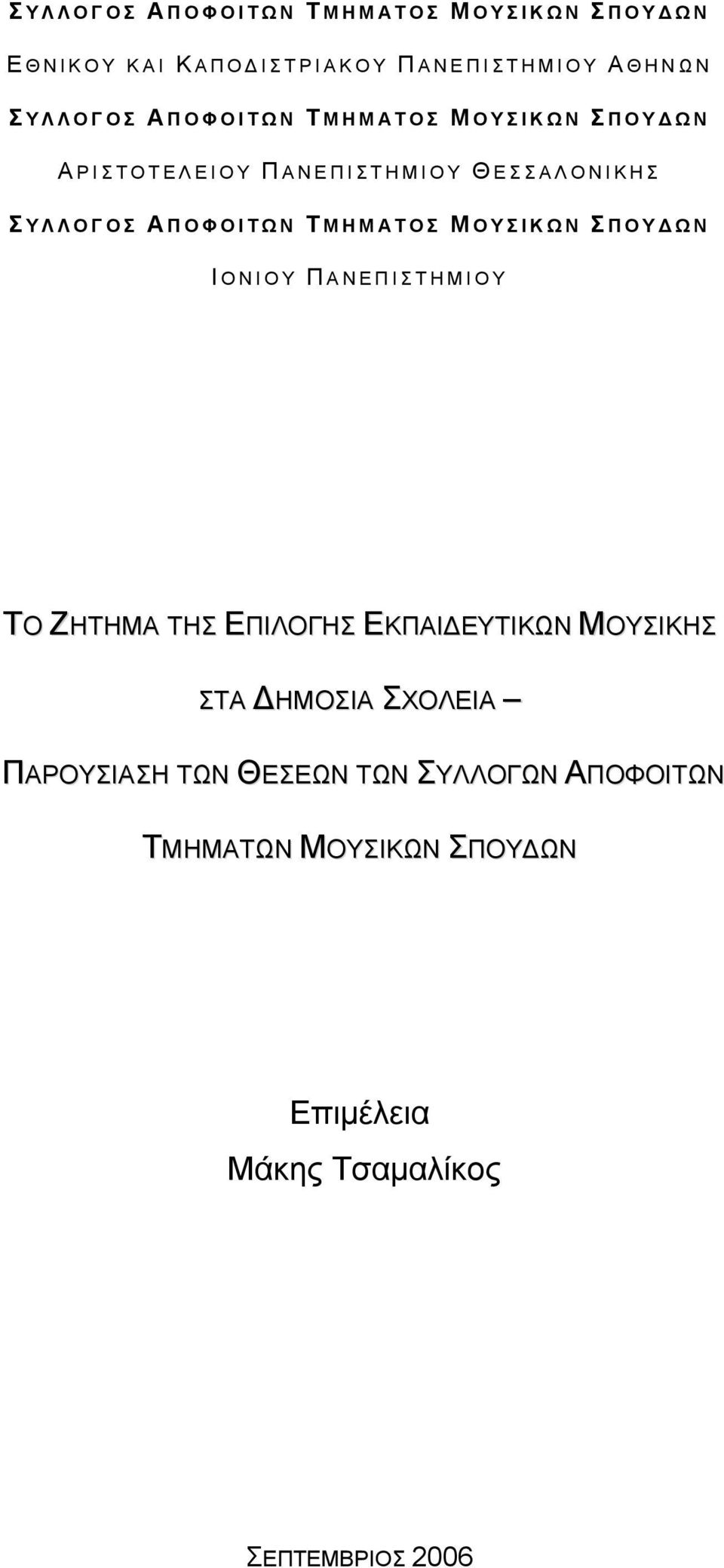 ΣΥΛΛΟΓΟΣ ΑΠΟΦΟΙΤΩΝ ΤΜΗΜΑΤΟΣ ΜΟΥΣΙΚΩΝ ΣΠΟΥΔΩΝ

ΕΘΝΙΚΟΥ ΚΑΙ ΚΑΠΟΔΙΣΤΡΙΑΚΟΥ ΠΑΝΕΠΙΣΤΗΜΙΟΥ ΑΘΗΝΩΝ

ΣΥΛΛΟΓΟΣ ΑΠΟΦΟΙΤΩΝ ΤΜΗΜΑΤΟΣ ΜΟΥΣΙΚΩΝ ΣΠΟΥΔΩΝ

ΑΡΙΣΤΟΤΕΛΕΙΟΥ ΠΑΝΕΠΙΣΤΗΜΙΟΥ ΘΕΣΣΑΛΟΝΙΚΗΣ

ΣΥΛΛΟΓΟΣ ΑΠΟΦΟΙΤΩΝ ΤΜΗΜΑΤΟΣ ΜΟΥΣΙΚΩΝ ΣΠΟΥΔΩΝ

ΙΟΝΙΟΥ ΠΑΝΕΠΙΣΤΗΜΙΟΥ

ΤΟ ΖΗΤΗΜΑ ΤΗΣ ΕΠΙΛΟΓΗΣ ΕΚΠΑΙΔΕΥΤΙΚΩΝ ΜΟΥΣΙΚΗΣ

ΣΤΑ ΔΗΜΟΣΙΑ ΣΧΟΛΕΙΑ –

ΠΑΡΟΥΣΙΑΣΗ ΤΩΝ ΘΕΣΕΩΝ ΤΩΝ ΣΥΛΛΟΓΩΝ ΑΠΟΦΟΙΤΩΝ

ΤΜΗΜΑΤΩΝ ΜΟΥΣΙΚΩΝ ΣΠΟΥΔΩΝ

Επιμέλεια
Μάκης Τσαμαλίκος

ΣΕΠΤΕΜΒΡΙΟΣ 2006